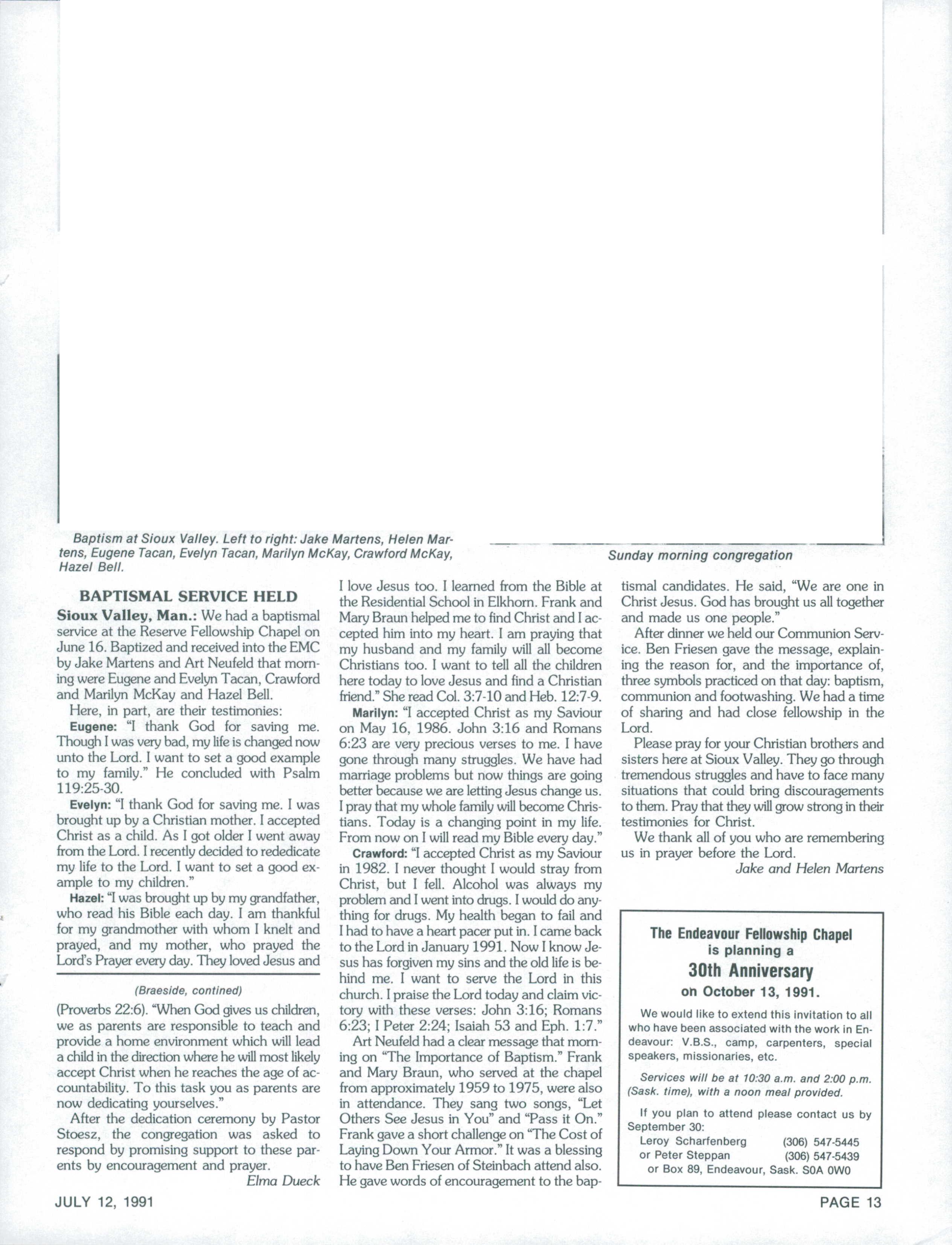 Baptism at Sioux Valley. Left to right: Jake Martens, Helen Martens, Eugene Tacan, Evelyn Tacan, Marilyn McKay, Crawford McKay, Hazel Bell.

Sunday morning congregation

BAPTISMAL SERVICE HELD

Sioux Valley, Man.: We had a baptismal service at the Reserve Fellowship Chapel on June 16. Baptized and received into the EMC by Jake Martens and Art Neufeld that morning were Eugene and Evelyn Tacan, Crawford and Marilyn McKay and Hazel Bell.

Here, in part, are their testimonies:

Eugene: "I thank God for saving me. Though I was very bad, my life is changed now unto the Lord. I want to set a good example to my family." He concluded with Psalm 119:25-30.

Evelyn: "I thank God for saving me. I was brought up by a Christian mother. I accepted Christ as a child. As I got older I went away from the Lord. I recently decided to rededicate my life to the Lord. I want to set a good example to my children."

Hazel: "I was brought up by my grandfather, who read his Bible each day. I am thankful for my grandmother with whom I knelt and prayed, and my mother, who prayed the Lord's Prayer every day. They loved Jesus and I love Jesus too. I learned from the Bible at the Residential School in Elkhorn. Frank and Mary Braun helped me to find Christ and I accepted him into my heart. I am praying that my husband and my family will all become Christians too. I want to tell all the children here today to love Jesus and find a Christian friend." She read Col. 3:7-10 and Heb. 12:7-9.

Marilyn: "I accepted Christ as my Saviour on May 16, 1986. John 3:16 and Romans 6:23 are very precious verses to me. I have gone through many struggles. We have had marriage problems but now things are going better because we are letting Jesus change us. I pray that my whole family will become Christians. Today is a changing point in my life. From now on I will read my Bible every day."

Crawford: "I accepted Christ as my Saviour in 1982. I never thought I would stray from Christ, but I fell. Alcohol was always my problem and I went into drugs. I would do anything for drugs. My health began to fail and I had to have a heart pacer put in. I came back to the Lord in January 1991. Now I know Jesus has forgiven my sins and the old life is behind me. I want to serve the Lord in this church. I praise the Lord today and claim victory with these verses: John 3:16; Romans 6:23; I Peter 2:24; Isaiah 53 and Eph. 1:7."

Art Neufeld had a clear message that morning on "The Importance of Baptism." Frank and Mary Braun, who served at the chapel from approximately 1959 to 1975, were also in attendance. They sang two songs, "Let Others See Jesus in You" and "Pass it On." Frank gave a short challenge on "The Cost of Laying Down Your Armor." It was a blessing to have Ben Friesen of Steinbach attend also. He gave words of encouragement to the baptismal candidates. He said, "We are one in Christ Jesus. God has brought us all together and made us one people."

After dinner we held our Communion Service. Ben Friesen gave the message, explaining the reason for, and the importance of, three symbols practiced on that day: baptism, communion and footwashing. We had a time of sharing and had close fellowship in the Lord.

Please pray for your Christian brothers and sisters here at Sioux Valley. They go through tremendous struggles and have to face many situations that could bring discouragements to them. Pray that they will grow strong in their testimonies for Christ.

We thank all of you who are remembering us in prayer before the Lord.

Jake and Helen Martens

(Braeside, contined)

(Proverbs 22:6). "When God gives us children, we as parents are responsible to teach and provide a home environment which will lead a child in the direction where he will most likely accept Christ when he reaches the age of accountability. To this task you as parents are now dedicating yourselves."

After the dedication ceremony by Pastor Stoesz, the congregation was asked to respond by promising support to these parents by encouragement and prayer.

Elma Dueck

The Endeavour Fellowship Chapel is planning a 30th Anniversary on October 13, 1991.

We would like to extend this invitation to all who have been associated with the work in Endeavour: V.B.S., camp, carpenters, special speakers, missionaries, etc.

Services will be at 10:30 a.m. and 2:00 p.m. (Sask. time), with a noon meal provided.

If you plan to attend please contact us by September 30:
Leroy Scharfenberg (306) 547-5445
or Peter Steppan (306) 547-5439
or Box 89, Endeavour, Sask. S0A 0W0

JULY 12, 1991

PAGE 13